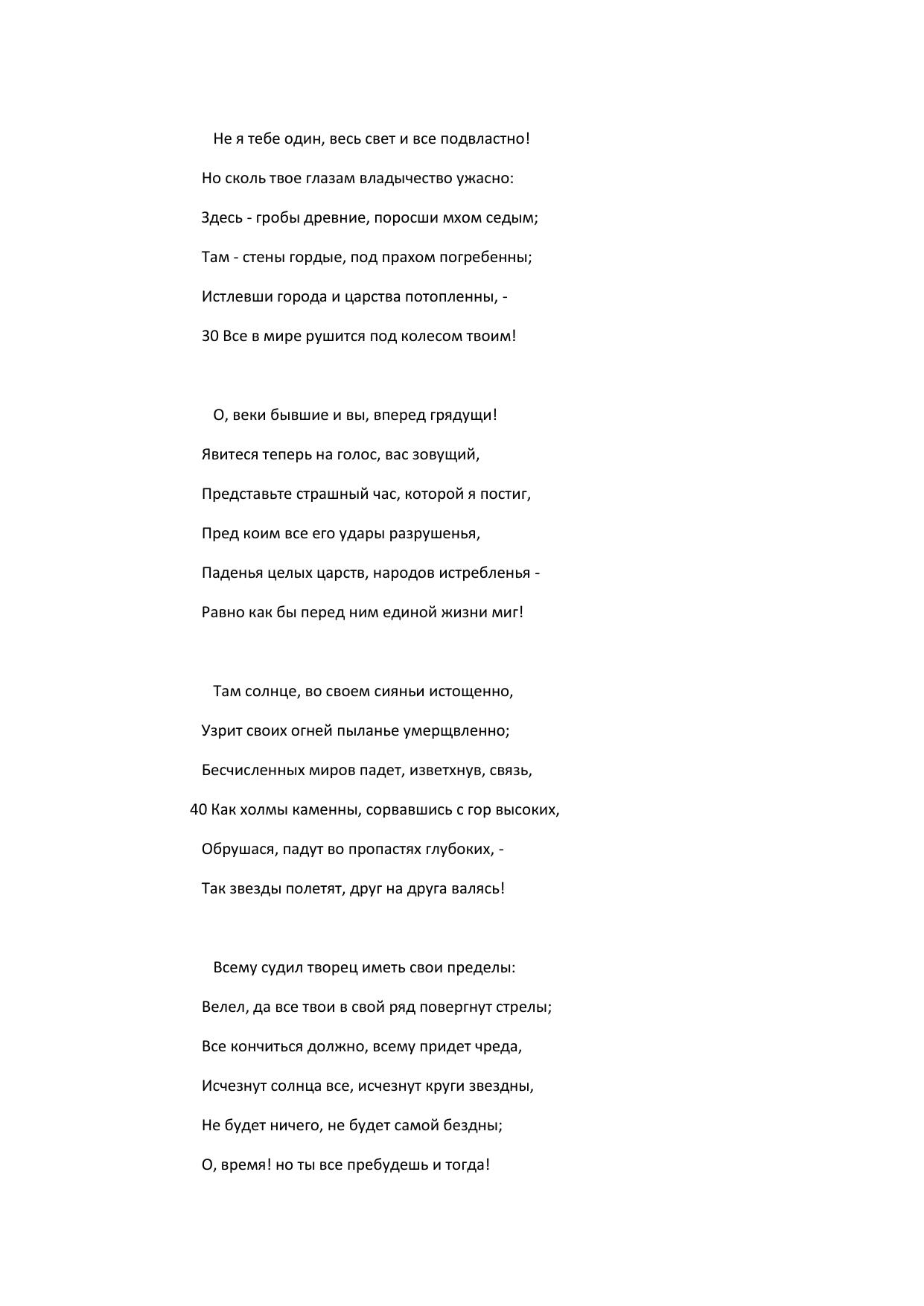 Не я тебе один, весь свет и все подвластно!

Но сколь твое глазам владычество ужасно:

Здесь - гробы древние, поросши мхом седым;

Там - стены гордые, под прахом погребенны;

Истлевши города и царства потопленны, -

30 Все в мире рушится под колесом твоим!

О, веки бывшие и вы, вперед грядущи!

Явитеся теперь на голос, вас зовущий,

Представьте страшный час, которой я постиг,

Пред коим все его удары разрушенья,

Паденья целых царств, народов истребленья -

Равно как бы перед ним единой жизни миг!

Там солнце, во своем сияньи истощенно,

Узрит своих огней пыланье умерщвленно;

Бесчисленных миров падет, изветхнув, связь,

40 Как холмы каменны, сорвавшись с гор высоких,

Обрушася, падут во пропастях глубоких, -

Так звезды полетят, друг на друга валясь!

Всему судил творец иметь свои пределы:

Велел, да все твои в свой ряд повергнут стрелы;

Все кончиться должно, всему придет чреда,

Исчезнут солнца все, исчезнут круги звездны,

Не будет ничего, не будет самой бездны;

О, время! но ты все пребудешь и тогда!